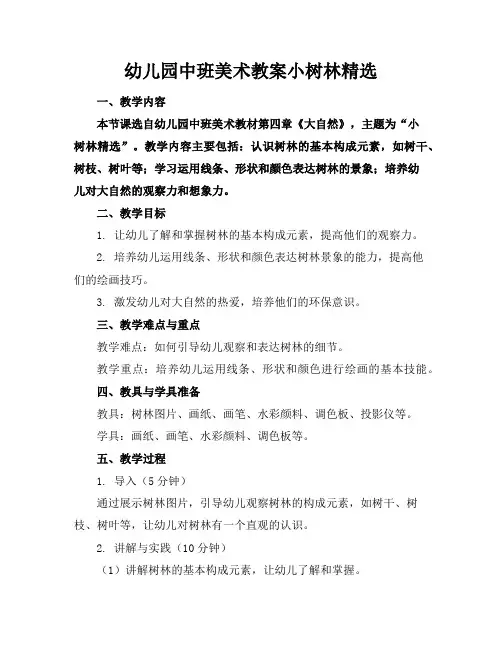 幼儿园中班美术教案小树林精选

一、教学内容

本节课选自幼儿园中班美术教材第四章《大自然》，主题为“小树林精选”。教学内容主要包括：认识树林的基本构成元素，如树干、树枝、树叶等；学习运用线条、形状和颜色表达树林的景象；培养幼儿对大自然的观察力和想象力。

二、教学目标

1. 让幼儿了解和掌握树林的基本构成元素，提高他们的观察力。

2. 培养幼儿运用线条、形状和颜色表达树林景象的能力，提高他们的绘画技巧。

3. 激发幼儿对大自然的热爱，培养他们的环保意识。

三、教学难点与重点

教学难点：如何引导幼儿观察和表达树林的细节。

教学重点：培养幼儿运用线条、形状和颜色进行绘画的基本技能。

四、教具与学具准备

教具：树林图片、画纸、画笔、水彩颜料、调色板、投影仪等。

学具：画纸、画笔、水彩颜料、调色板等。

五、教学过程

1. 导入（5分钟）

通过展示树林图片，引导幼儿观察树林的构成元素，如树干、树枝、树叶等，让幼儿对树林有一个直观的认识。

2. 讲解与实践（10分钟）

（1）讲解树林的基本构成元素，让幼儿了解和掌握。